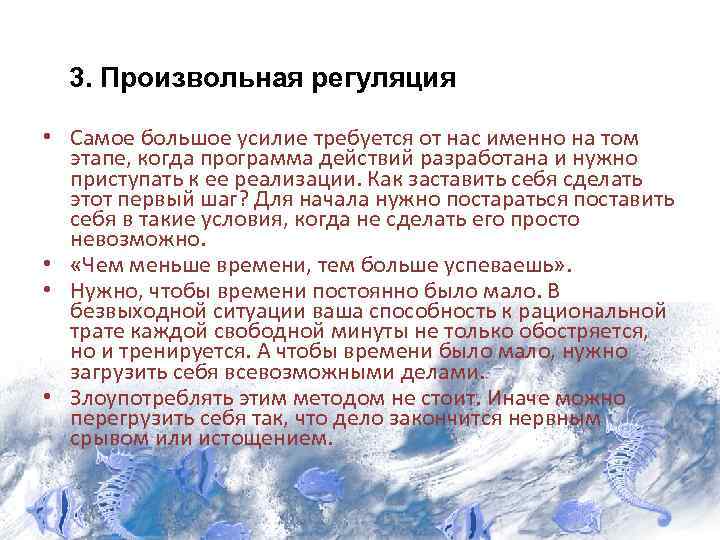 3. Произвольная регуляция

• Самое большое усилие требуется от нас именно на том этапе, когда программа действий разработана и нужно приступать к ее реализации. Как заставить себя сделать этот первый шаг? Для начала нужно постараться поставить себя в такие условия, когда не сделать его просто невозможно.

• «Чем меньше времени, тем больше успеваешь».

• Нужно, чтобы времени постоянно было мало. В безвыходной ситуации ваша способность к рациональной трате каждой свободной минуты не только обостряется, но и тренируется. А чтобы времени было мало, нужно загрузить себя всевозможными делами.

• Злоупотреблять этим методом не стоит. Иначе можно перегрузить себя так, что дело закончится нервным срывом или истощением.